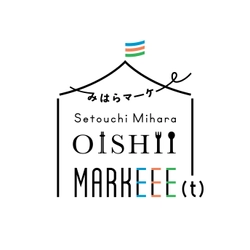 みはらマーケ

Setouchi Mihara

OISHII

MARKEEE(t)